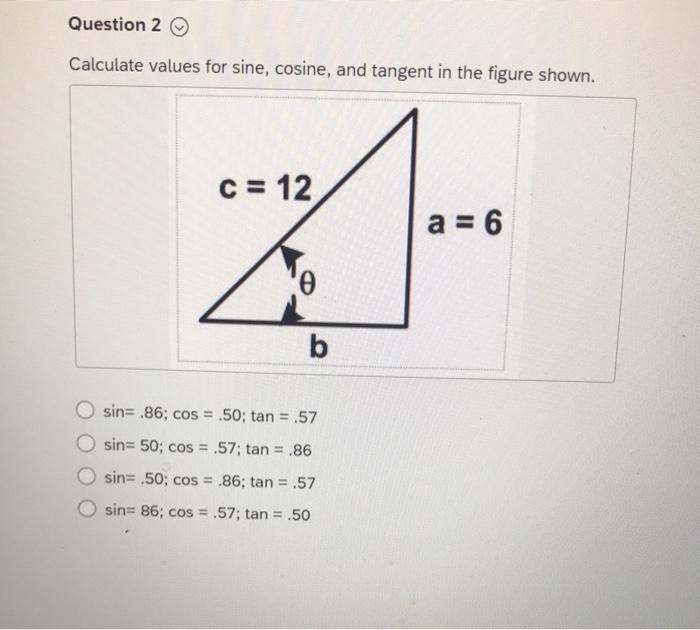 Question 2

Calculate values for sine, cosine, and tangent in the figure shown.

c = 12

a = 6

θ

b

sin= .86; cos = .50; tan = .57

sin= 50; cos = .57; tan = .86

sin= .50; cos = .86; tan = .57

sin= 86; cos = .57; tan = .50